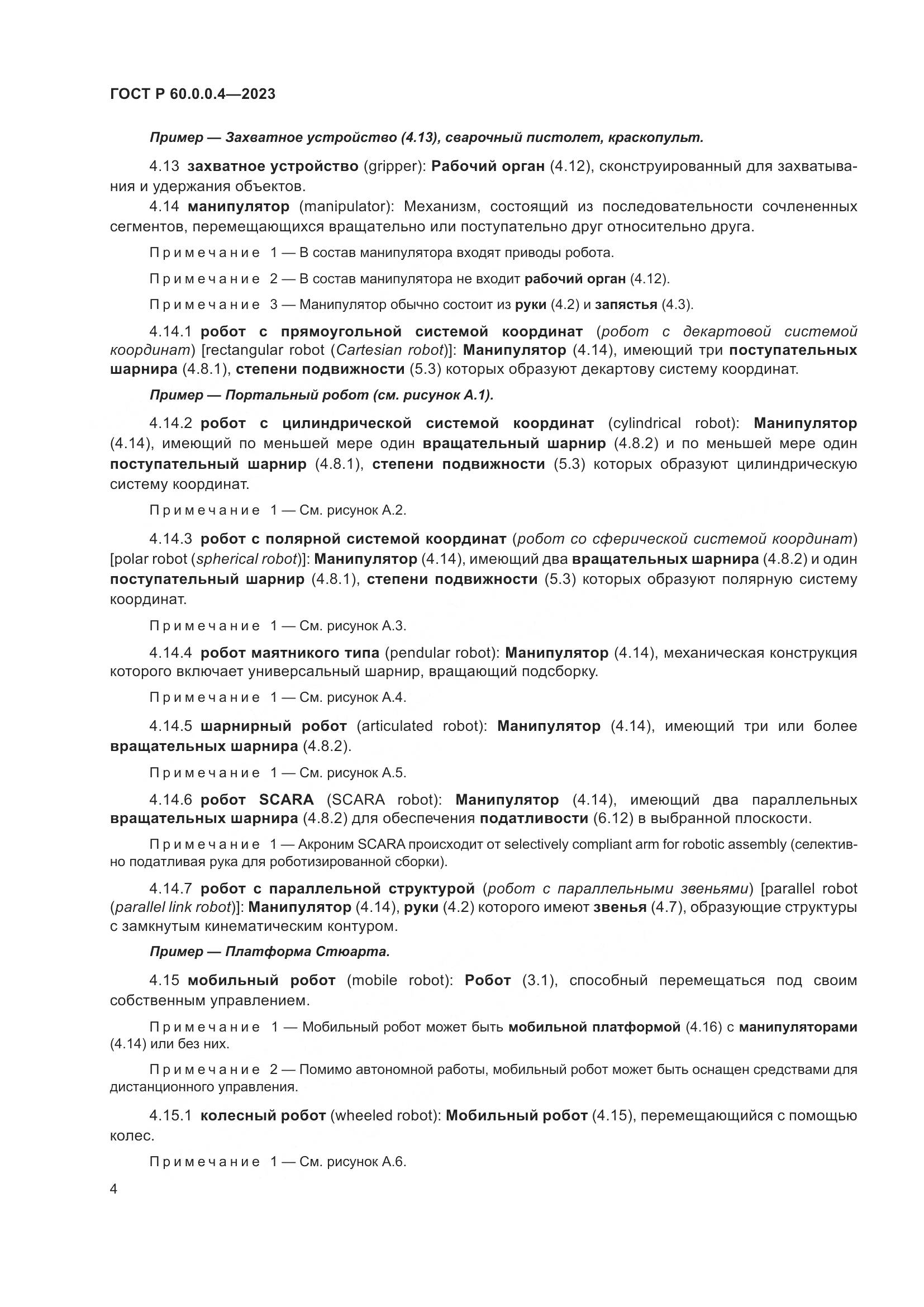 ГОСТ Р 60.0.0.4—2023

Пример — Захватное устройство (4.13), сварочный пистолет, краскопульт.

4.13 захватное устройство (gripper): Рабочий орган (4.12), сконструированный для захватывания и удержания объектов.

4.14 манипулятор (manipulator): Механизм, состоящий из последовательности сочлененных сегментов, перемещающихся вращательно или поступательно друг относительно друга.

Примечание 1 — В состав манипулятора входят приводы робота.

Примечание 2 — В состав манипулятора не входит рабочий орган (4.12).

Примечание 3 — Манипулятор обычно состоит из руки (4.2) и запястья (4.3).

4.14.1 робот с прямоугольной системой координат (робот с декартовой системой координат) [rectangular robot (Cartesian robot)]: Манипулятор (4.14), имеющий три поступательных шарнира (4.8.1), степени подвижности (5.3) которых образуют декартову систему координат.

Пример — Портальный робот (см. рисунок А.1).

4.14.2 робот с цилиндрической системой координат (cylindrical robot): Манипулятор (4.14), имеющий по меньшей мере один вращательный шарнир (4.8.2) и по меньшей мере один поступательный шарнир (4.8.1), степени подвижности (5.3) которых образуют цилиндрическую систему координат.

Примечание 1 — См. рисунок А.2.

4.14.3 робот с полярной системой координат (робот со сферической системой координат) [polar robot (spherical robot)]: Манипулятор (4.14), имеющий два вращательных шарнира (4.8.2) и один поступательный шарнир (4.8.1), степени подвижности (5.3) которых образуют полярную систему координат.

Примечание 1 — См. рисунок А.3.

4.14.4 робот маятникого типа (pendular robot): Манипулятор (4.14), механическая конструкция которого включает универсальный шарнир, вращающий подсборку.

Примечание 1 — См. рисунок А.4.

4.14.5 шарнирный робот (articulated robot): Манипулятор (4.14), имеющий три или более вращательных шарнира (4.8.2).

Примечание 1 — См. рисунок А.5.

4.14.6 робот SCARA (SCARA robot): Манипулятор (4.14), имеющий два параллельных вращательных шарнира (4.8.2) для обеспечения податливости (6.12) в выбранной плоскости.

Примечание 1 — Акроним SCARA происходит от selectively compliant arm for robotic assembly (селективно податливая рука для роботизированной сборки).

4.14.7 робот с параллельной структурой (робот с параллельными звеньями) [parallel robot (parallel link robot)]: Манипулятор (4.14), руки (4.2) которого имеют звенья (4.7), образующие структуры с замкнутым кинематическим контуром.

Пример — Платформа Стюарта.

4.15 мобильный робот (mobile robot): Робот (3.1), способный перемещаться под своим собственным управлением.

Примечание 1 — Мобильный робот может быть мобильной платформой (4.16) с манипуляторами (4.14) или без них.

Примечание 2 — Помимо автономной работы, мобильный робот может быть оснащен средствами для дистанционного управления.

4.15.1 колесный робот (wheeled robot): Мобильный робот (4.15), перемещающийся с помощью колес.

Примечание 1 — См. рисунок А.6.

4